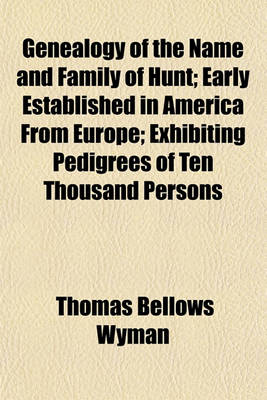 Genealogy of the Name and Family of Hunt; Early Established in America From Europe; Exhibiting Pedigrees of Ten Thousand Persons

Thomas Bellows Wyman